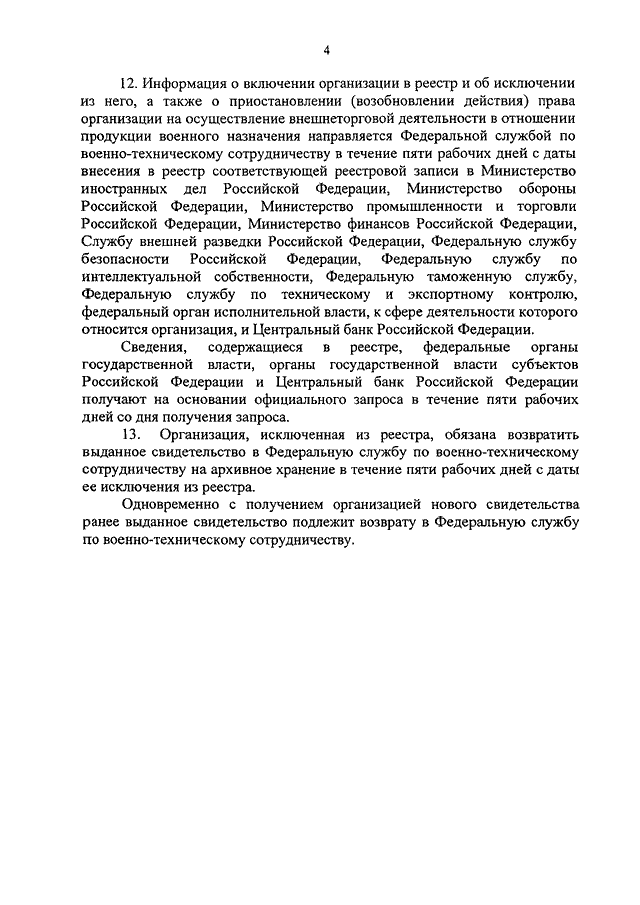 4

12. Информация о включении организации в реестр и об исключении из него, а также о приостановлении (возобновлении действия) права организации на осуществление внешнеторговой деятельности в отношении продукции военного назначения направляется Федеральной службой по военно-техническому сотрудничеству в течение пяти рабочих дней с даты внесения в реестр соответствующей реестровой записи в Министерство иностранных дел Российской Федерации, Министерство обороны Российской Федерации, Министерство промышленности и торговли Российской Федерации, Министерство финансов Российской Федерации, Службу внешней разведки Российской Федерации, Федеральную службу безопасности Российской Федерации, Федеральную службу по интеллектуальной собственности, Федеральную таможенную службу, Федеральную службу по техническому и экспортному контролю, федеральный орган исполнительной власти, к сфере деятельности которого относится организация, и Центральный банк Российской Федерации.

Сведения, содержащиеся в реестре, федеральные органы государственной власти, органы государственной власти субъектов Российской Федерации и Центральный банк Российской Федерации получают на основании официального запроса в течение пяти рабочих дней со дня получения запроса.

13. Организация, исключенная из реестра, обязана возвратить выданное свидетельство в Федеральную службу по военно-техническому сотрудничеству на архивное хранение в течение пяти рабочих дней с даты ее исключения из реестра.

Одновременно с получением организацией нового свидетельства ранее выданное свидетельство подлежит возврату в Федеральную службу по военно-техническому сотрудничеству.